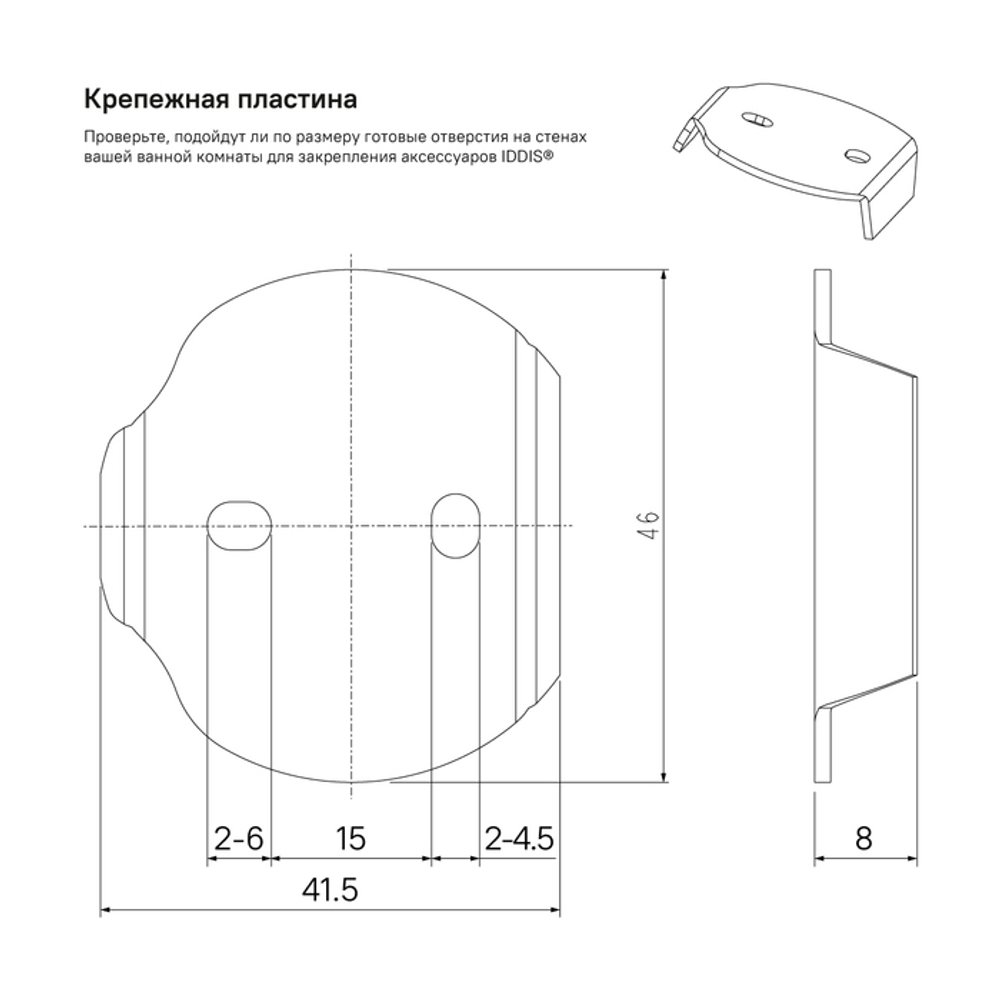 Крепежная пластина

Проверьте, подойдут ли по размеру готовые отверстия на стенах вашей ванной комнаты для закрепления аксессуаров IDDIS®

46

2-6
15
2-4.5
41.5
8